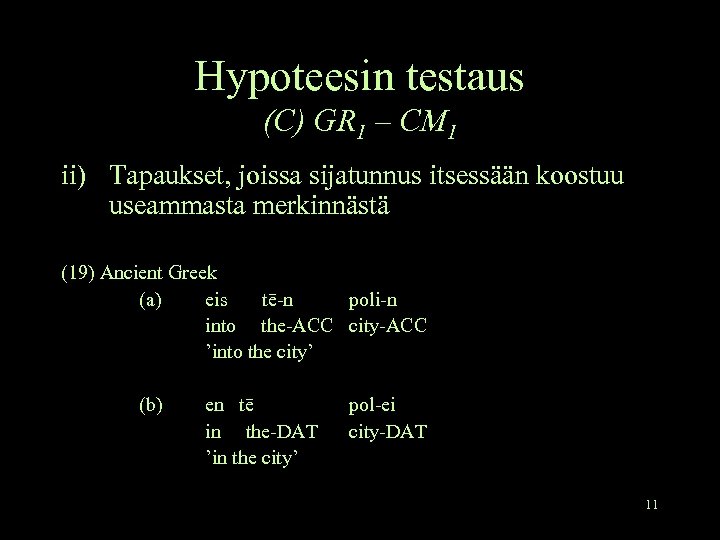 Hypoteesin testaus
(C) $GR_1 – CM_1$

ii) Tapaukset, joissa sijatunnus itsessään koostuu useammasta merkinnästä

(19) Ancient Greek
(a) eis tē-n poli-n
into the-ACC city-ACC
'into the city'

(b) en tē pol-ei
in the-DAT city-DAT
'in the city'

11